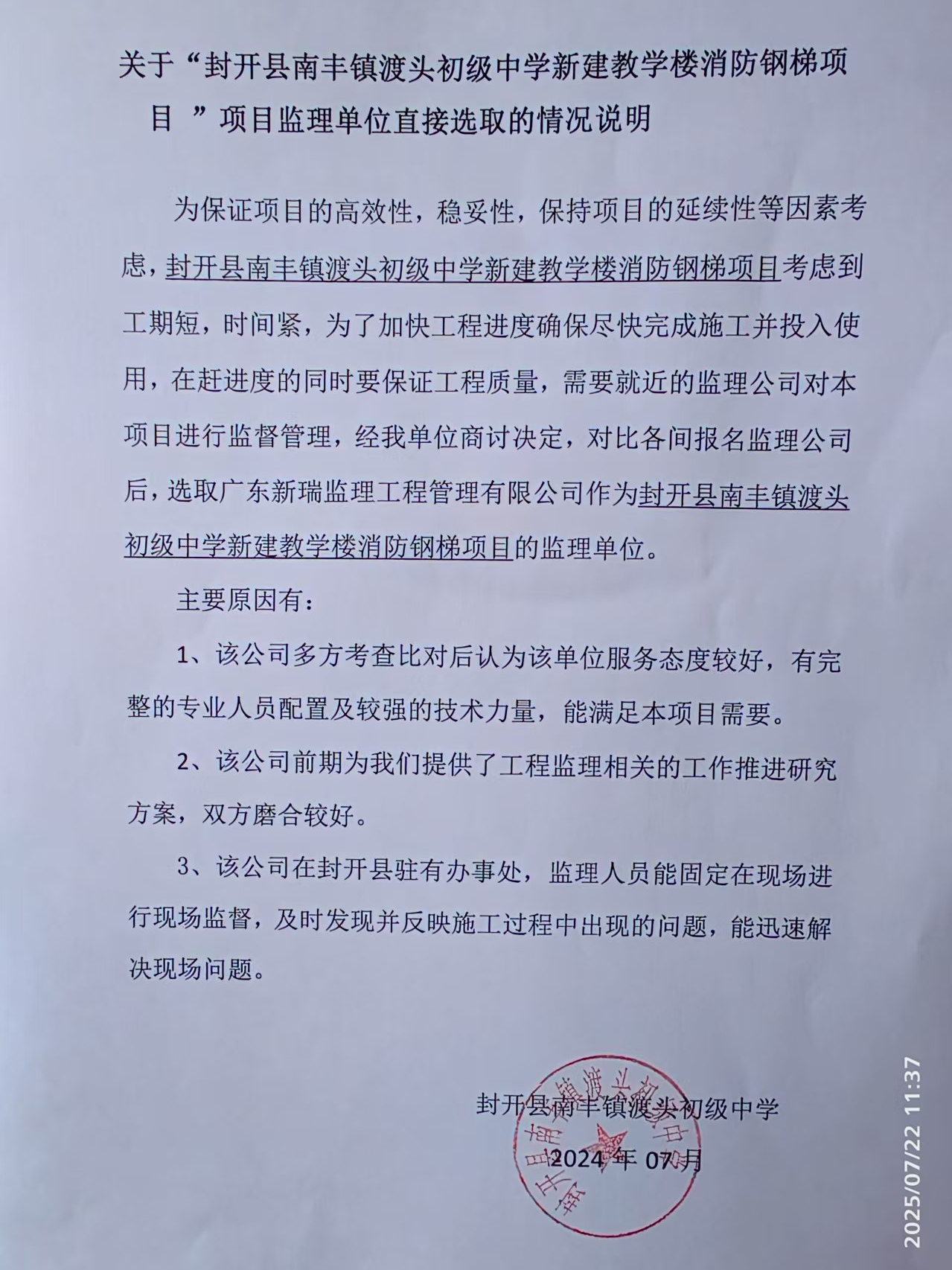 关于“封开县南丰镇渡头初级中学新建教学楼消防钢梯项目 ”项目监理单位直接选取的情况说明

为保证项目的高效性，稳妥性，保持项目的延续性等因素考虑，封开县南丰镇渡头初级中学新建教学楼消防钢梯项目考虑到工期短，时间紧，为了加快工程进度确保尽快完成施工并投入使用，在赶进度的同时要保证工程质量，需要就近的监理公司对本项目进行监督管理，经我单位商讨决定，对比各间报名监理公司后，选取广东新瑞监理工程管理有限公司作为封开县南丰镇渡头初级中学新建教学楼消防钢梯项目的监理单位。

主要原因有：

1、该公司多方考查比对后认为该单位服务态度较好，有完整的专业人员配置及较强的技术力量，能满足本项目需要。

2、该公司前期为我们提供了工程监理相关的工作推进研究方案，双方磨合较好。

3、该公司在封开县驻有办事处，监理人员能固定在现场进行现场监督，及时发现并反映施工过程中出现的问题，能迅速解决现场问题。

封开县南丰镇渡头初级中学

2024 年 07 月

封开县南丰镇渡头初级中学

2025/07/22 11:37